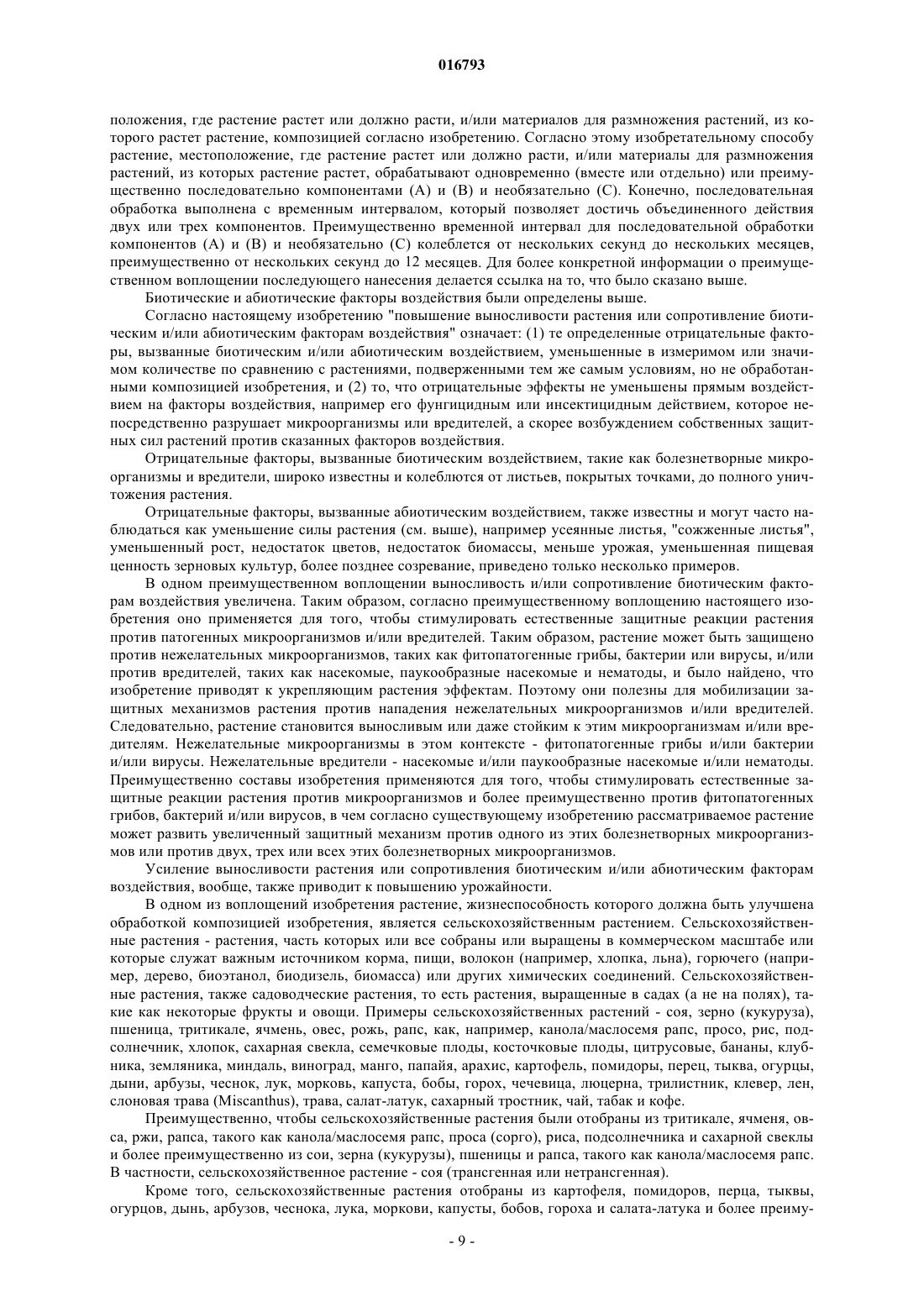 016793

положения, где растение растет или должно расти, и/или материалов для размножения растений, из которого растет растение, композицией согласно изобретению. Согласно этому изобретательному способу растение, местоположение, где растение растет или должно расти, и/или материалы для размножения растений, из которых растение растет, обрабатывают одновременно (вместе или отдельно) или преимущественно последовательно компонентами (А) и (В) и необязательно (С). Конечно, последовательная обработка выполнена с временным интервалом, который позволяет достичь объединенного действия двух или трех компонентов. Преимущественно временной интервал для последовательной обработки компонентов (А) и (В) и необязательно (С) колеблется от нескольких секунд до нескольких месяцев, преимущественно от нескольких секунд до 12 месяцев. Для более конкретной информации о преимущественном воплощении последующего нанесения делается ссылка на то, что было сказано выше.

Биотические и абиотические факторы воздействия были определены выше.

Согласно настоящему изобретению "повышение выносливости растения или сопротивление биотическим и/или абиотическим факторам воздействия" означает: (1) те определенные отрицательные факторы, вызванные биотическим и/или абиотическим воздействием, уменьшенные в измеримом или значимом количестве по сравнению с растениями, подверженными тем же самым условиям, но не обработанными композицией изобретения, и (2) то, что отрицательные эффекты не уменьшены прямым воздействием на факторы воздействия, например его фунгицидным или инсектицидным действием, которое непосредственно разрушает микроорганизмы или вредителей, а скорее возбуждением собственных защитных сил растений против сказанных факторов воздействия.

Отрицательные факторы, вызванные биотическим воздействием, такие как болезнетворные микроорганизмы и вредители, широко известны и колеблются от листьев, покрытых точками, до полного уничтожения растения.

Отрицательные факторы, вызванные абиотическим воздействием, также известны и могут часто наблюдаться как уменьшение силы растения (см. выше), например усеянные листья, "сожженные листья", уменьшенный рост, недостаток цветов, недостаток биомассы, меньше урожая, уменьшенная пищевая ценность зерновых культур, более позднее созревание, приведено только несколько примеров.

В одном преимущественном воплощении выносливость и/или сопротивление биотическим факторам воздействия увеличена. Таким образом, согласно преимущественному воплощению настоящего изобретения оно применяется для того, чтобы стимулировать естественные защитные реакции растения против патогенных микроорганизмов и/или вредителей. Таким образом, растение может быть защищено против нежелательных микроорганизмов, таких как фитопатогенные грибы, бактерии или вирусы, и/или против вредителей, таких как насекомые, паукообразные насекомые и нематоды, и было найдено, что изобретение приводят к укрепляющим растения эффектам. Поэтому они полезны для мобилизации защитных механизмов растения против нападения нежелательных микроорганизмов и/или вредителей. Следовательно, растение становится выносливым или даже стойким к этим микроорганизмам и/или вредителям. Нежелательные микроорганизмы в этом контексте - фитопатогенные грибы и/или бактерии и/или вирусы. Нежелательные вредители - насекомые и/или паукообразные насекомые и/или нематоды. Преимущественно составы изобретения применяются для того, чтобы стимулировать естественные защитные реакции растения против микроорганизмов и более преимущественно против фитопатогенных грибов, бактерий и/или вирусов, в чем согласно существующему изобретению рассматриваемое растение может развить увеличенный защитный механизм против одного из этих болезнетворных микроорганизмов или против двух, трех или всех этих болезнетворных микроорганизмов.

Усиление выносливости растения или сопротивления биотическим и/или абиотическим факторам воздействия, вообще, также приводит к повышению урожайности.

В одном из воплощений изобретения растение, жизнеспособность которого должна быть улучшена обработкой композицией изобретения, является сельскохозяйственным растением. Сельскохозяйственные растения - растения, часть которых или все собраны или выращены в коммерческом масштабе или которые служат важным источником корма, пищи, волокон (например, хлопка, льна), горючего (например, дерево, биоэтанол, биодизель, биомасса) или других химических соединений. Сельскохозяйственные растения, также садоводческие растения, то есть растения, выращенные в садах (а не на полях), такие как некоторые фрукты и овощи. Примеры сельскохозяйственных растений - соя, зерно (кукуруза), пшеница, тритикале, ячмень, овес, рожь, рапс, как, например, канола/маслосемя рапс, просо, рис, подсолнечник, хлопок, сахарная свекла, семечковые плоды, косточковые плоды, цитрусовые, бананы, клубника, земляника, миндаль, виноград, манго, папайя, арахис, картофель, помидоры, перец, тыква, огурцы, дыни, арбузы, чеснок, лук, морковь, капуста, бобы, горох, чечевица, люцерна, трилистник, клевер, лен, слоновая трава (Miscanthus), трава, салат-латук, сахарный тростник, чай, табак и кофе.

Преимущественно, чтобы сельскохозяйственные растения были отобраны из тритикале, ячменя, овса, ржи, рапса, такого как канола/маслосемя рапс, проса (сорго), риса, подсолнечника и сахарной свеклы и более преимущественно из сои, зерна (кукурузы), пшеницы и рапса, такого как канола/маслосемя рапс. В частности, сельскохозяйственное растение - соя (трансгенная или нетрансгенная).

Кроме того, сельскохозяйственные растения отобраны из картофеля, помидоров, перца, тыквы, огурцов, дынь, арбузов, чеснока, лука, моркови, капусты, бобов, гороха и салата-латука и более преиму-

- 9 -